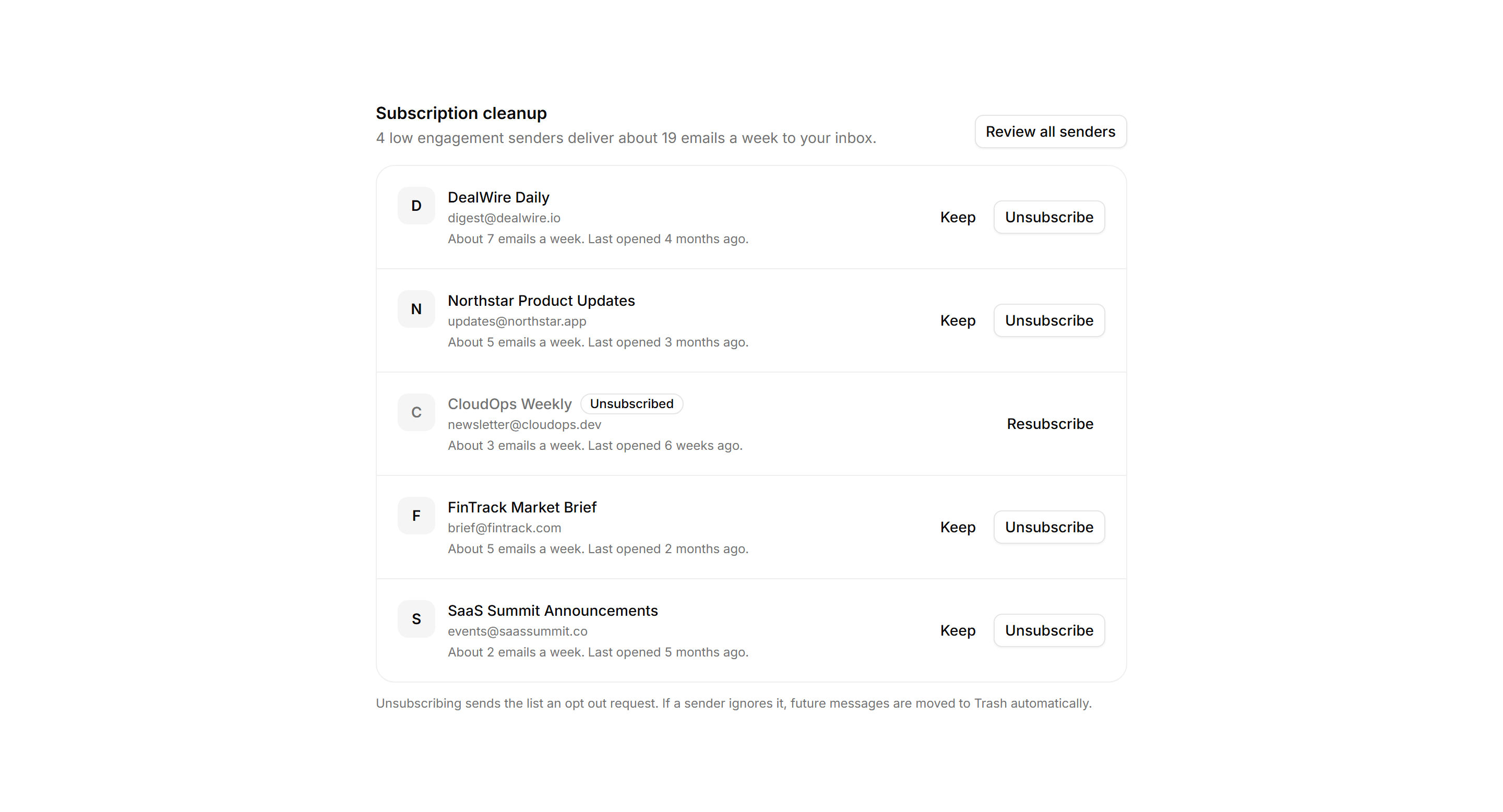 Subscription cleanup
4 low engagement senders deliver about 19 emails a week to your inbox.

Review all senders

D
DealWire Daily
digest@dealwire.io
About 7 emails a week. Last opened 4 months ago.
Keep
Unsubscribe

N
Northstar Product Updates
updates@northstar.app
About 5 emails a week. Last opened 3 months ago.
Keep
Unsubscribe

C
CloudOps Weekly
Unsubscribed
newsletter@cloudops.dev
About 3 emails a week. Last opened 6 weeks ago.
Resubscribe

F
FinTrack Market Brief
brief@fintrack.com
About 5 emails a week. Last opened 2 months ago.
Keep
Unsubscribe

S
SaaS Summit Announcements
events@saassummit.co
About 2 emails a week. Last opened 5 months ago.
Keep
Unsubscribe

Unsubscribing sends the list an opt out request. If a sender ignores it, future messages are moved to Trash automatically.